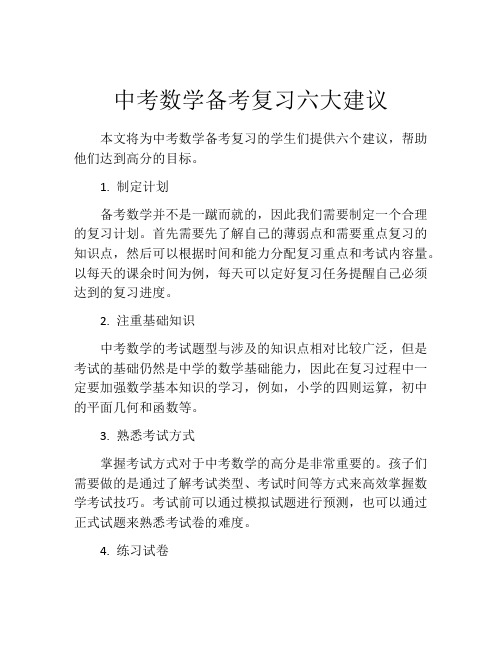 中考数学备考复习六大建议

本文将为中考数学备考复习的学生们提供六个建议，帮助他们达到高分的目标。

1. 制定计划

备考数学并不是一蹴而就的，因此我们需要制定一个合理的复习计划。首先需要先了解自己的薄弱点和需要重点复习的知识点，然后可以根据时间和能力分配复习重点和考试内容量。以每天的课余时间为例，每天可以定好复习任务提醒自己必须达到的复习进度。

2. 注重基础知识

中考数学的考试题型与涉及的知识点相对比较广泛，但是考试的基础仍然是中学的数学基础能力，因此在复习过程中一定要加强数学基本知识的学习，例如，小学的四则运算，初中的平面几何和函数等。

3. 熟悉考试方式

掌握考试方式对于中考数学的高分是非常重要的。孩子们需要做的是通过了解考试类型、考试时间等方式来高效掌握数学考试技巧。考试前可以通过模拟试题进行预测，也可以通过正式试题来熟悉考试卷的难度。

4. 练习试卷